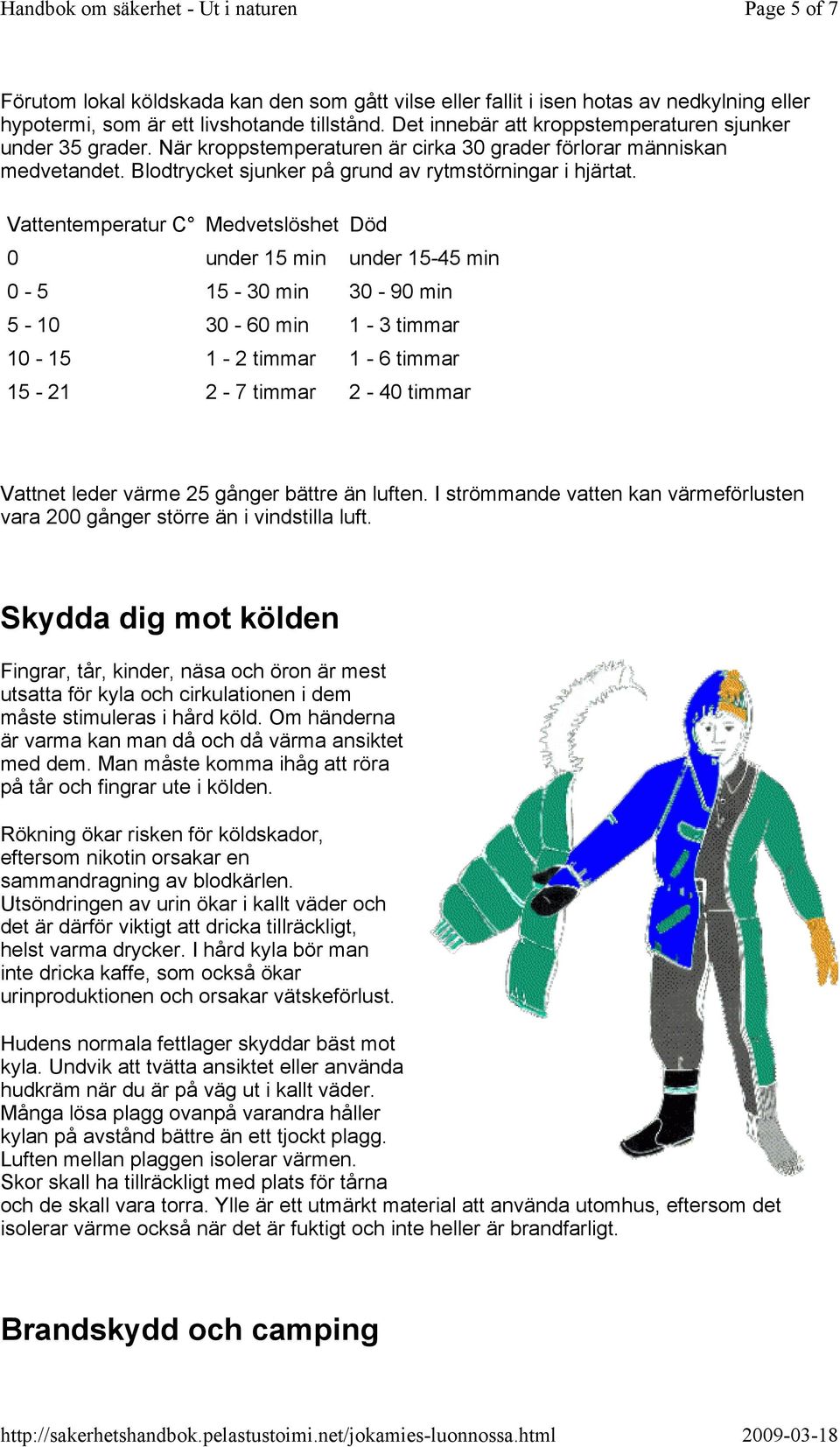 Handbok om säkerhet - Ut i naturen
Page 5 of 7

Förutom lokal köldskada kan den som gått vilse eller fallit i isen hotas av nedkylning eller hypotermi, som är ett livshotande tillstånd. Det innebär att kroppstemperaturen sjunker under 35 grader. När kroppstemperaturen är cirka 30 grader förlorar människan medvetandet. Blodtrycket sjunker på grund av rytmstörningar i hjärtat.

| Vattentemperatur C° | Medvetslöshet | Död |
|---|---|---|
| 0 | under 15 min | under 15-45 min |
| 0 - 5 | 15 - 30 min | 30 - 90 min |
| 5 - 10 | 30 - 60 min | 1 - 3 timmar |
| 10 - 15 | 1 - 2 timmar | 1 - 6 timmar |
| 15 - 21 | 2 - 7 timmar | 2 - 40 timmar |

Vattnet leder värme 25 gånger bättre än luften. I strömmande vatten kan värmeförlusten vara 200 gånger större än i vindstilla luft.

Skydda dig mot kölden

Fingrar, tår, kinder, näsa och öron är mest utsatta för kyla och cirkulationen i dem måste stimuleras i hård köld. Om händerna är varma kan man då och då värma ansiktet med dem. Man måste komma ihåg att röra på tår och fingrar ute i kölden.

Rökning ökar risken för köldskador, eftersom nikotin orsakar en sammandragning av blodkärlen. Utsöndringen av urin ökar i kallt väder och det är därför viktigt att dricka tillräckligt, helst varma drycker. I hård kyla bör man inte dricka kaffe, som också ökar urinproduktionen och orsakar vätskeförlust.

Hudens normala fettlager skyddar bäst mot kyla. Undvik att tvätta ansiktet eller använda hudkräm när du är på väg ut i kallt väder. Många lösa plagg ovanpå varandra håller kylan på avstånd bättre än ett tjockt plagg. Luften mellan plaggen isolerar värmen. Skor skall ha tillräckligt med plats för tårna och de skall vara torra. Ylle är ett utmärkt material att använda utomhus, eftersom det isolerar värme också när det är fuktigt och inte heller är brandfarligt.

Brandskydd och camping

http://sakerhetshandbok.pelastustoimi.net/jokamies-luonnossa.html
2009-03-18